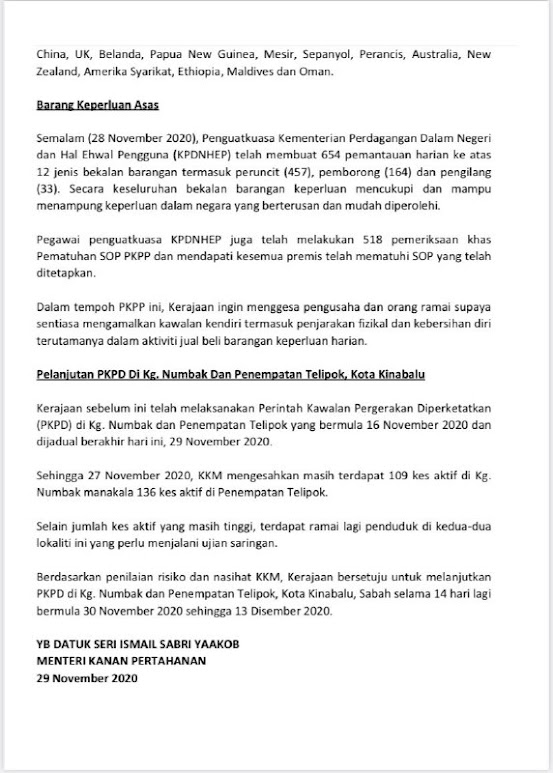 China, UK, Belanda, Papua New Guinea, Mesir, Sepanyol, Perancis, Australia, New Zealand, Amerika Syarikat, Ethiopia, Maldives dan Oman.

Barang Keperluan Asas

Semalam (28 November 2020), Penguatkuasa Kementerian Perdagangan Dalam Negeri dan Hal Ehwal Pengguna (KPDNHEP) telah membuat 654 pemantauan harian ke atas 12 jenis bekalan barangan termasuk peruncit (457), pemborong (164) dan pengilang (33). Secara keseluruhan bekalan barangan keperluan mencukupi dan mampu menampung keperluan dalam negara yang berterusan dan mudah diperolehi.

Pegawai penguatkuasa KPDNHEP juga telah melakukan 518 pemeriksaan khas Pematuhan SOP PKPP dan mendapati kesemua premis telah mematuhi SOP yang telah ditetapkan.

Dalam tempoh PKPP ini, Kerajaan ingin menggesa pengusaha dan orang ramai supaya sentiasa mengamalkan kawalan kendiri termasuk penjarakan fizikal dan kebersihan diri terutamanya dalam aktiviti jual beli barangan keperluan harian.

Pelanjutan PKPD Di Kg. Numbak Dan Penempatan Telipok, Kota Kinabalu

Kerajaan sebelum ini telah melaksanakan Perintah Kawalan Pergerakan Diperketatkan (PKPD) di Kg. Numbak dan Penempatan Telipok yang bermula 16 November 2020 dan dijadual berakhir hari ini, 29 November 2020.

Sehingga 27 November 2020, KKM mengesahkan masih terdapat 109 kes aktif di Kg. Numbak manakala 136 kes aktif di Penempatan Telipok.

Selain jumlah kes aktif yang masih tinggi, terdapat ramai lagi penduduk di kedua-dua lokaliti ini yang perlu menjalani ujian saringan.

Berdasarkan penilaian risiko dan nasihat KKM, Kerajaan bersetuju untuk melanjutkan PKPD di Kg. Numbak dan Penempatan Telipok, Kota Kinabalu, Sabah selama 14 hari lagi bermula 30 November 2020 sehingga 13 Disember 2020.

YB DATUK SERI ISMAIL SABRI YAAKOB
MENTERI KANAN PERTAHANAN
29 November 2020